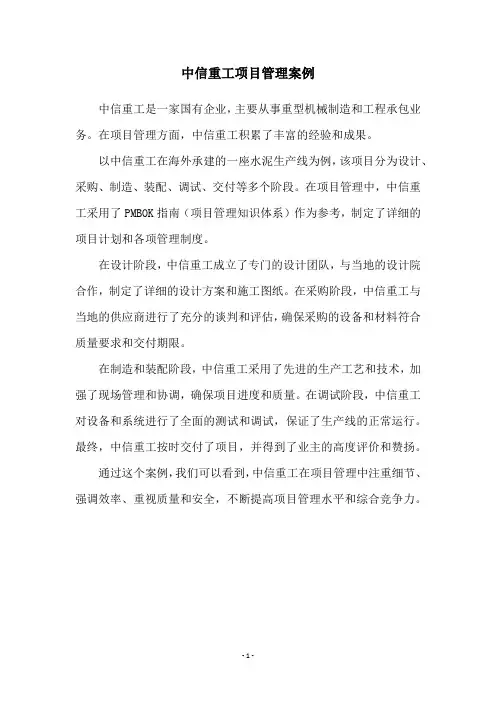 中信重工项目管理案例

中信重工是一家国有企业，主要从事重型机械制造和工程承包业务。在项目管理方面，中信重工积累了丰富的经验和成果。

以中信重工在海外承建的一座水泥生产线为例，该项目分为设计、采购、制造、装配、调试、交付等多个阶段。在项目管理中，中信重工采用了 PMBOK 指南（项目管理知识体系）作为参考，制定了详细的项目计划和各项管理制度。

在设计阶段，中信重工成立了专门的设计团队，与当地的设计院合作，制定了详细的设计方案和施工图纸。在采购阶段，中信重工与当地的供应商进行了充分的谈判和评估，确保采购的设备和材料符合质量要求和交付期限。

在制造和装配阶段，中信重工采用了先进的生产工艺和技术，加强了现场管理和协调，确保项目进度和质量。在调试阶段，中信重工对设备和系统进行了全面的测试和调试，保证了生产线的正常运行。最终，中信重工按时交付了项目，并得到了业主的高度评价和赞扬。

通过这个案例，我们可以看到，中信重工在项目管理中注重细节、强调效率、重视质量和安全，不断提高项目管理水平和综合竞争力。

- 1 -